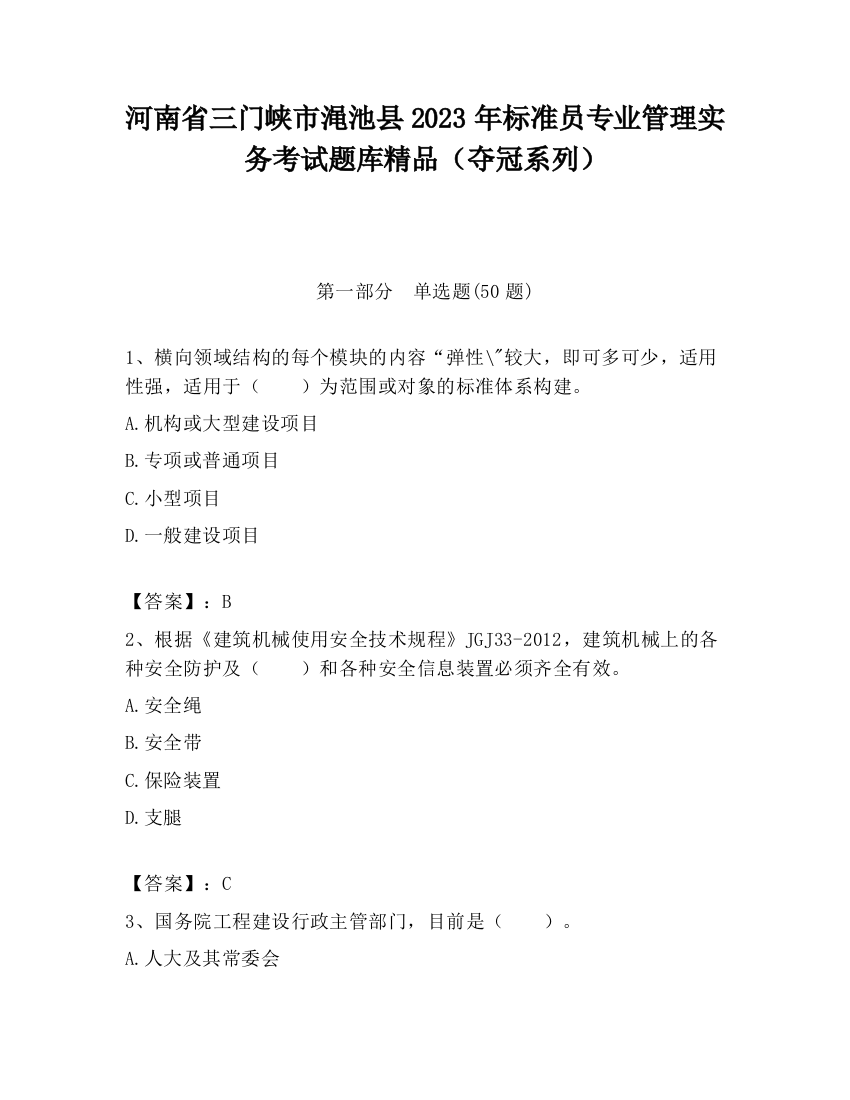 河南省三门峡市渑池县2023年标准员专业管理实务考试题库精品（夺冠系列）

第一部分　单选题(50题)

1、横向领域结构的每个模块的内容“弹性\"较大，即可多可少，适用性强，适用于（　　）为范围或对象的标准体系构建。

A.机构或大型建设项目

B.专项或普通项目

C.小型项目

D.一般建设项目

【答案】：B

2、根据《建筑机械使用安全技术规程》JGJ33-2012，建筑机械上的各种安全防护及（　　）和各种安全信息装置必须齐全有效。

A.安全绳

B.安全带

C.保险装置

D.支腿

【答案】：C

3、国务院工程建设行政主管部门，目前是（　　）。

A.人大及其常委会